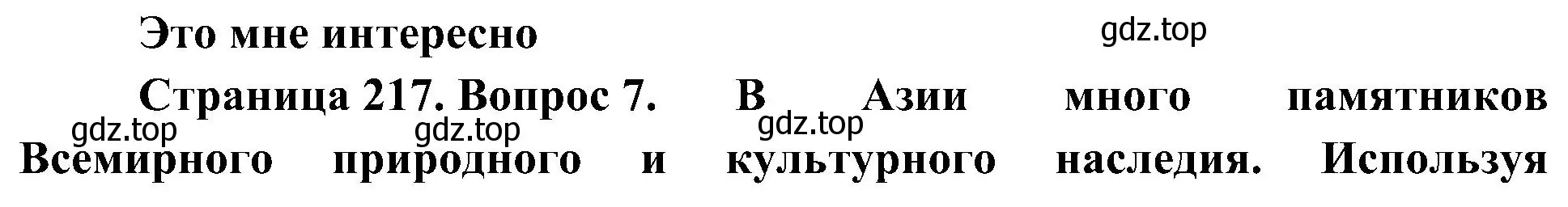 Это мне интересно

gdz.top

Страница 217. Вопрос 7. В Азии много памятников Всемирного природного и культурного наследия. Используя

gdz.top gdz.top gdz.top